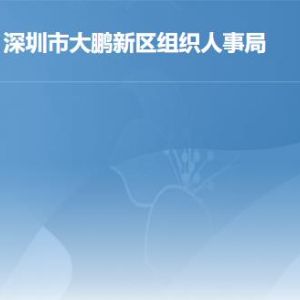 深圳市大鹏新区组织人事局